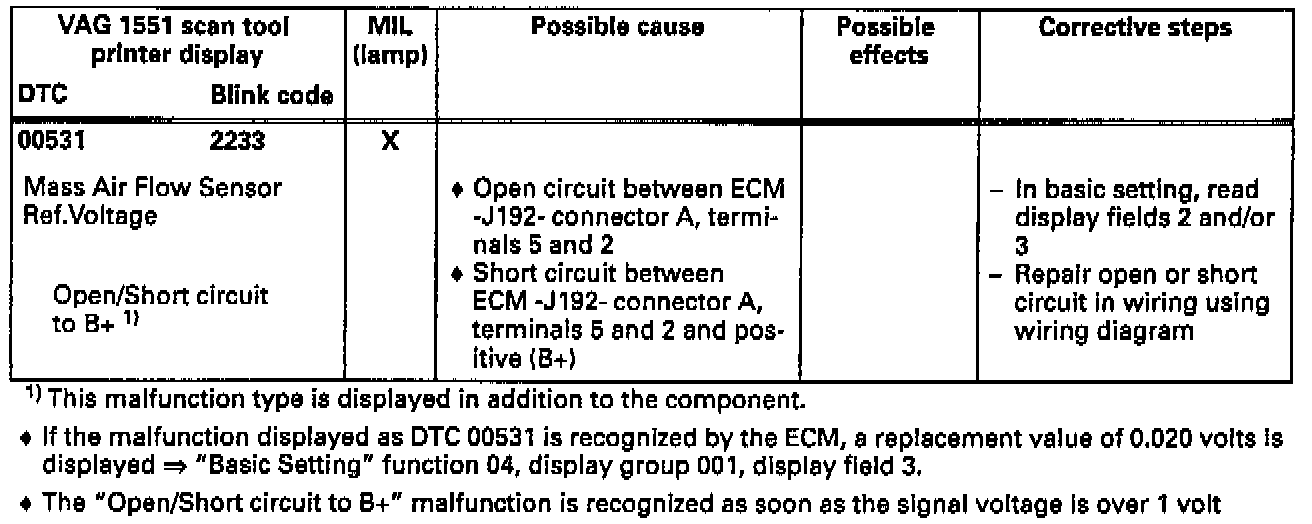 | VAG 1551 scan tool printer display DTC Blink code | MIL (lamp) | Possible cause | Possible effects | Corrective steps |
|---|---|---|---|---|
| 00531 2233 Mass Air Flow Sensor Ref.Voltage Open/Short circuit to B+ $^{1)}$ | X | ♦ Open circuit between ECM -J192- connector A, terminals 5 and 2 ♦ Short circuit between ECM -J192- connector A, terminals 5 and 2 and positive (B+) | | - In basic setting, read display fields 2 and/or 3 - Repair open or short circuit in wiring using wiring diagram |

$^{1)}$ This malfunction type is displayed in addition to the component.

♦ If the malfunction displayed as DTC 00531 is recognized by the ECM, a replacement value of 0.020 volts is displayed ⇒ "Basic Setting" function 04, display group 001, display field 3.

♦ The "Open/Short circuit to B+" malfunction is recognized as soon as the signal voltage is over 1 volt